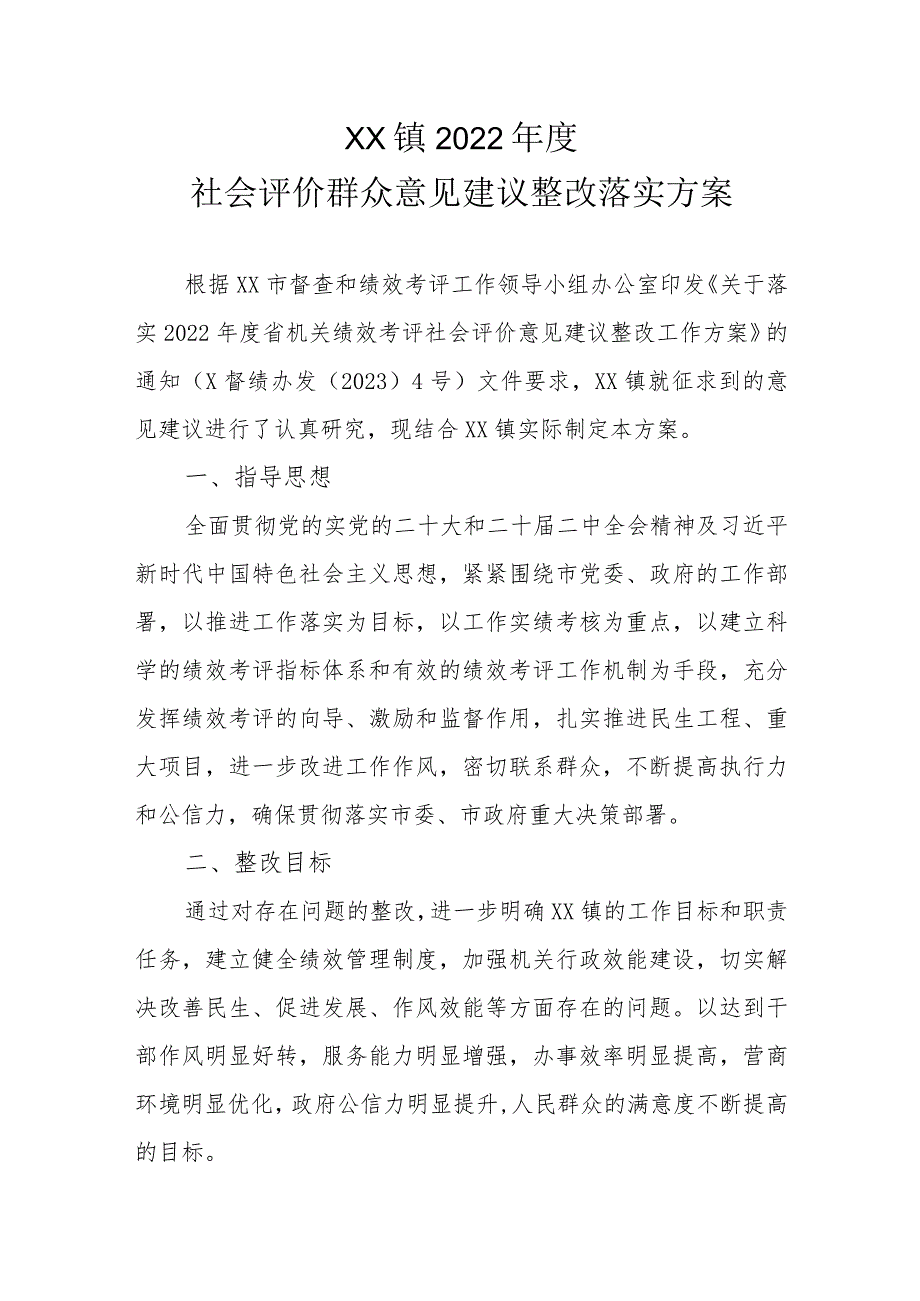 XX镇2022年度
社会评价群众意见建议整改落实方案

根据XX市督查和绩效考评工作领导小组办公室印发《关于落实2022年度省机关绩效考评社会评价意见建议整改工作方案》的通知（X督绩办发（2023）4号）文件要求，XX镇就征求到的意见建议进行了认真研究，现结合XX镇实际制定本方案。

一、指导思想

全面贯彻党的实党的二十大和二十届二中全会精神及习近平新时代中国特色社会主义思想，紧紧围绕市党委、政府的工作部署，以推进工作落实为目标，以工作实绩考核为重点，以建立科学的绩效考评指标体系和有效的绩效考评工作机制为手段，充分发挥绩效考评的向导、激励和监督作用，扎实推进民生工程、重大项目，进一步改进工作作风，密切联系群众，不断提高执行力和公信力，确保贯彻落实市委、市政府重大决策部署。

二、整改目标

通过对存在问题的整改，进一步明确XX镇的工作目标和职责任务，建立健全绩效管理制度，加强机关行政效能建设，切实解决改善民生、促进发展、作风效能等方面存在的问题。以达到干部作风明显好转，服务能力明显增强，办事效率明显提高，营商环境明显优化，政府公信力明显提升，人民群众的满意度不断提高的目标。